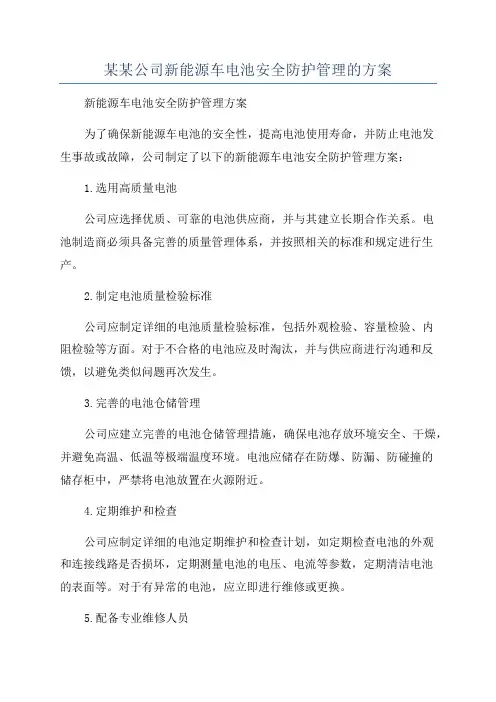 某某公司新能源车电池安全防护管理的方案

新能源车电池安全防护管理方案

为了确保新能源车电池的安全性，提高电池使用寿命，并防止电池发生事故或故障，公司制定了以下的新能源车电池安全防护管理方案：

1.选用高质量电池

公司应选择优质、可靠的电池供应商，并与其建立长期合作关系。电池制造商必须具备完善的质量管理体系，并按照相关的标准和规定进行生产。

2.制定电池质量检验标准

公司应制定详细的电池质量检验标准，包括外观检验、容量检验、内阻检验等方面。对于不合格的电池应及时淘汰，并与供应商进行沟通和反馈，以避免类似问题再次发生。

3.完善的电池仓储管理

公司应建立完善的电池仓储管理措施，确保电池存放环境安全、干燥，并避免高温、低温等极端温度环境。电池应储存在防爆、防漏、防碰撞的储存柜中，严禁将电池放置在火源附近。

4.定期维护和检查

公司应制定详细的电池定期维护和检查计划，如定期检查电池的外观和连接线路是否损坏，定期测量电池的电压、电流等参数，定期清洁电池的表面等。对于有异常的电池，应立即进行维修或更换。

5.配备专业维修人员